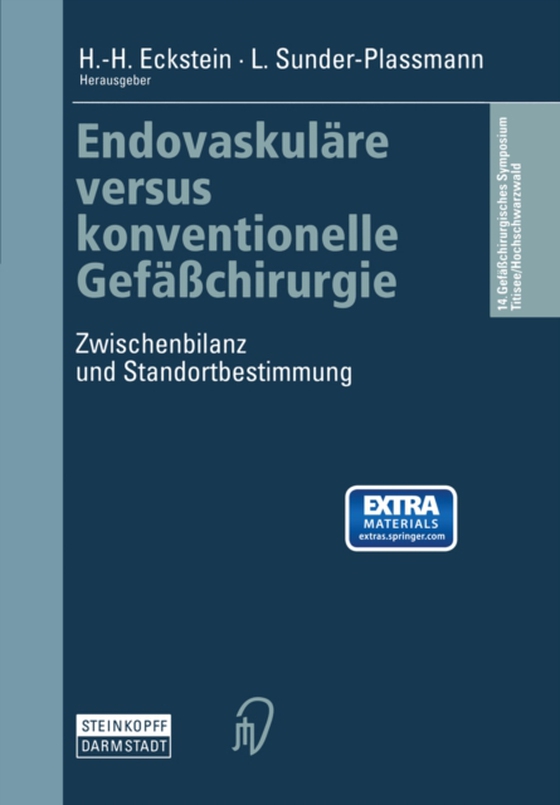 H.-H. Eckstein · L. Sunder-Plassmann
Herausgeber

Endovaskuläre versus konventionelle Gefäßchirurgie

Zwischenbilanz und Standortbestimmung

14. Gefäßchirurgisches Symposium
Titisee/Hochschwarzwald

EXTRA
MATERIALS
extras.springer.com

STEINKOPFF
DARMSTADT